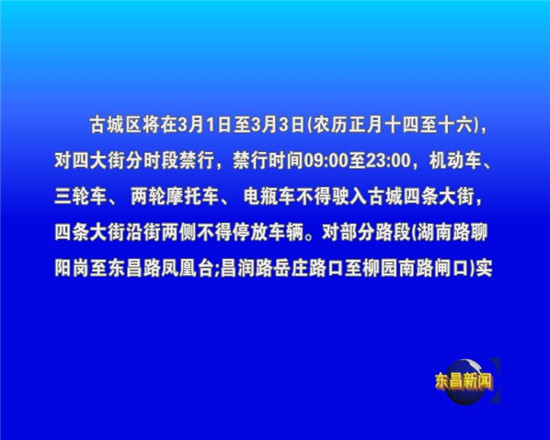 古城区将在3月1日至3月3日(农历正月十四至十六)，对四大街分时段禁行，禁行时间09:00至23:00，机动车、三轮车、两轮摩托车、电瓶车不得驶入古城四条大街，四条大街沿街两侧不得停放车辆。对部分路段(湖南路聊阳岗至东昌路凤凰台;昌润路岳庄路口至柳园南路闸口)实

东昌新闻